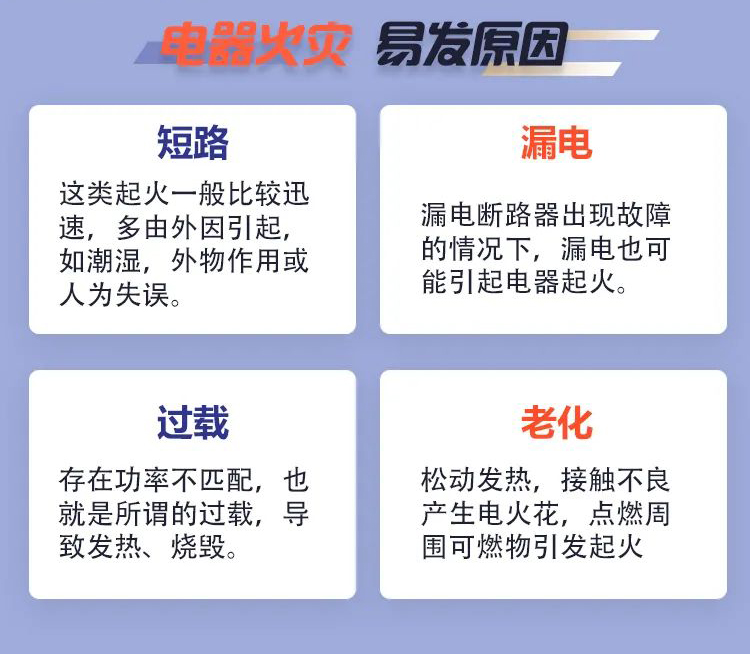 电器火灾 易发原因

短路

这类起火一般比较迅速，多由外因引起，如潮湿，外物作用或人为失误。

漏电

漏电断路器出现故障的情况下，漏电也可能引起电器起火。

过载

存在功率不匹配，也就是所谓的过载，导致发热、烧毁。

老化

松动发热，接触不良产生电火花，点燃周围可燃物引发起火